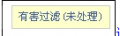 有害过滤 (未处理)